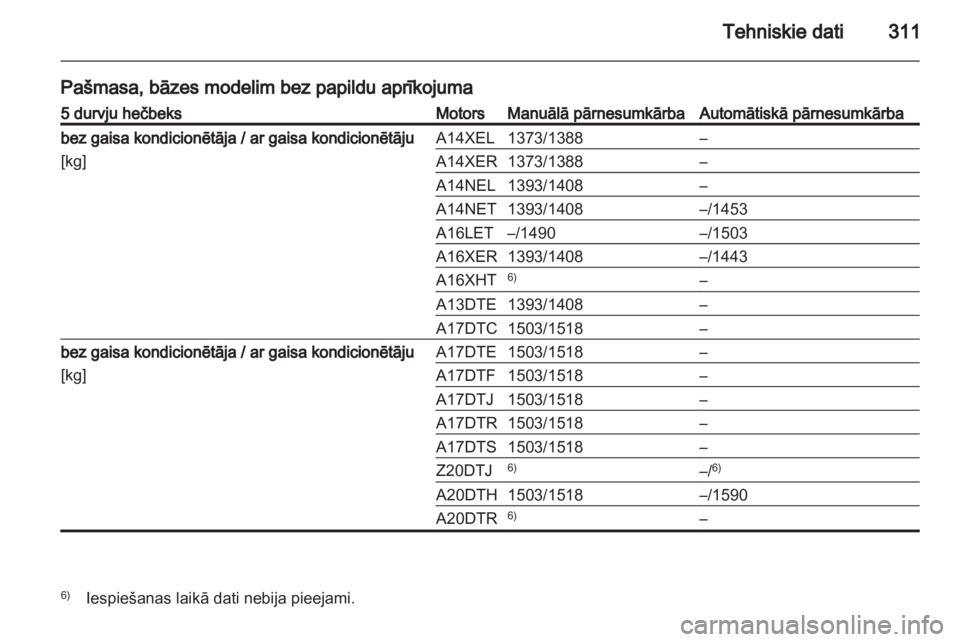 Tehniskie dati 311

Pašmasa, bāzes modelim bez papildu aprīkojuma

| 5 durvju hečbeks | Motors | Manuālā pārnesumkārba | Automātiskā pārnesumkārba |
|---|---|---|---|
| bez gaisa kondicionētāja / ar gaisa kondicionētāju [kg] | A14XEL | 1373/1388 | – |
| | A14XER | 1373/1388 | – |
| | A14NEL | 1393/1408 | – |
| | A14NET | 1393/1408 | –/1453 |
| | A16LET | –/1490 | –/1503 |
| | A16XER | 1393/1408 | –/1443 |
| | A16XHT | $^{6)}$ | – |
| | A13DTE | 1393/1408 | – |
| | A17DTC | 1503/1518 | – |
| bez gaisa kondicionētāja / ar gaisa kondicionētāju [kg] | A17DTE | 1503/1518 | – |
| | A17DTF | 1503/1518 | – |
| | A17DTJ | 1503/1518 | – |
| | A17DTR | 1503/1518 | – |
| | A17DTS | 1503/1518 | – |
| | Z20DTJ | $^{6)}$ | –/$^{6)}$ |
| | A20DTH | 1503/1518 | –/1590 |
| | A20DTR | $^{6)}$ | – |

$^{6)}$ Iespiešanas laikā dati nebija pieejami.

carmanualsonline.info